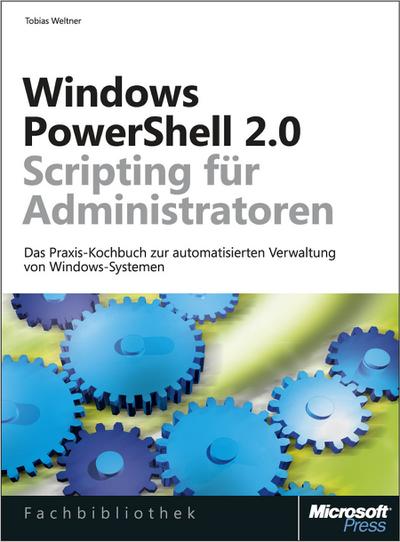 Tobias Weltner

Windows PowerShell 2.0
Scripting für Administratoren

Das Praxis-Kochbuch zur automatisierten Verwaltung von Windows-Systemen

Fachbibliothek

Microsoft Press